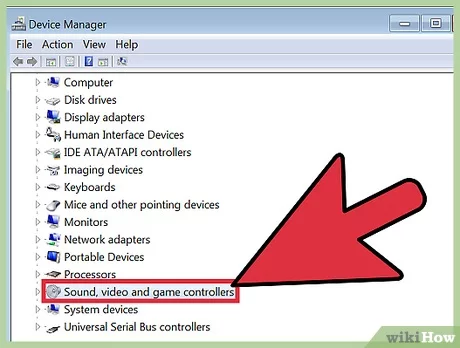 Device Manager

File Action View Help

Computer
Disk drives
Display adapters
Human Interface Devices
IDE ATA/ATAPI controllers
Imaging devices
Keyboards
Mice and other pointing devices
Monitors
Network adapters
Portable Devices
Processors
Sound, video and game controllers
System devices
Universal Serial Bus controllers

wikiHow